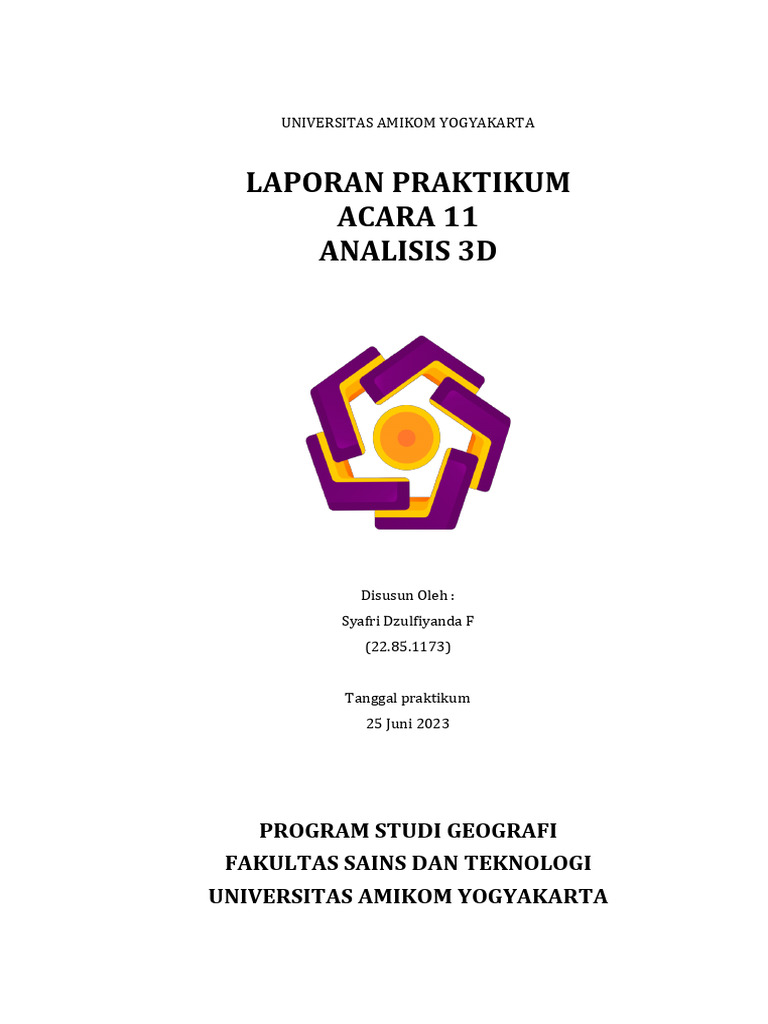 UNIVERSITAS AMIKOM YOGYAKARTA

LAPORAN PRAKTIKUM
ACARA 11
ANALISIS 3D

Disusun Oleh :
Syafri Dzulfiyanda F
(22.85.1173)

Tanggal praktikum
25 Juni 2023

PROGRAM STUDI GEOGRAFI
FAKULTAS SAINS DAN TEKNOLOGI
UNIVERSITAS AMIKOM YOGYAKARTA